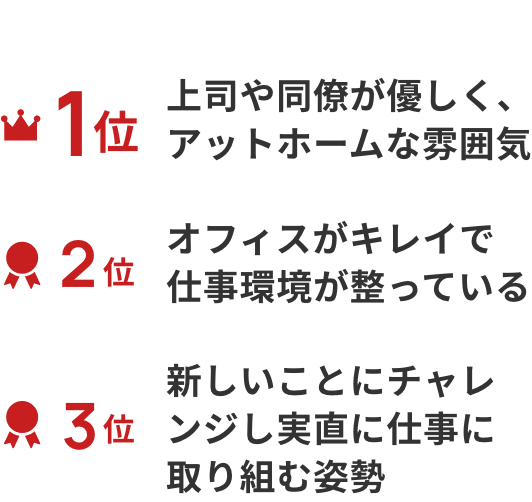 1位 上司や同僚が優しく、アットホームな雰囲気

2位 オフィスがキレイで仕事環境が整っている

3位 新しいことにチャレンジし実直に仕事に取り組む姿勢